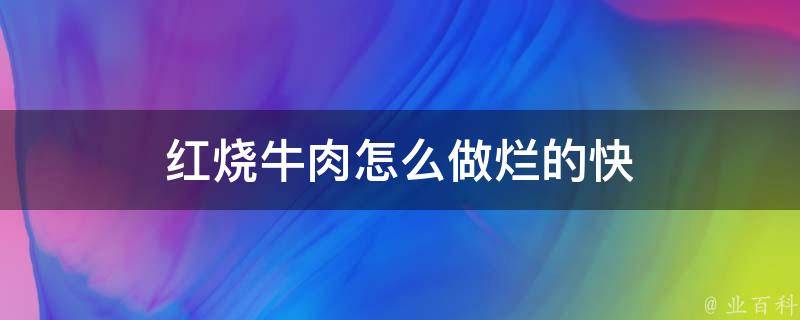 红烧牛肉怎么做烂的快

@ 业百科